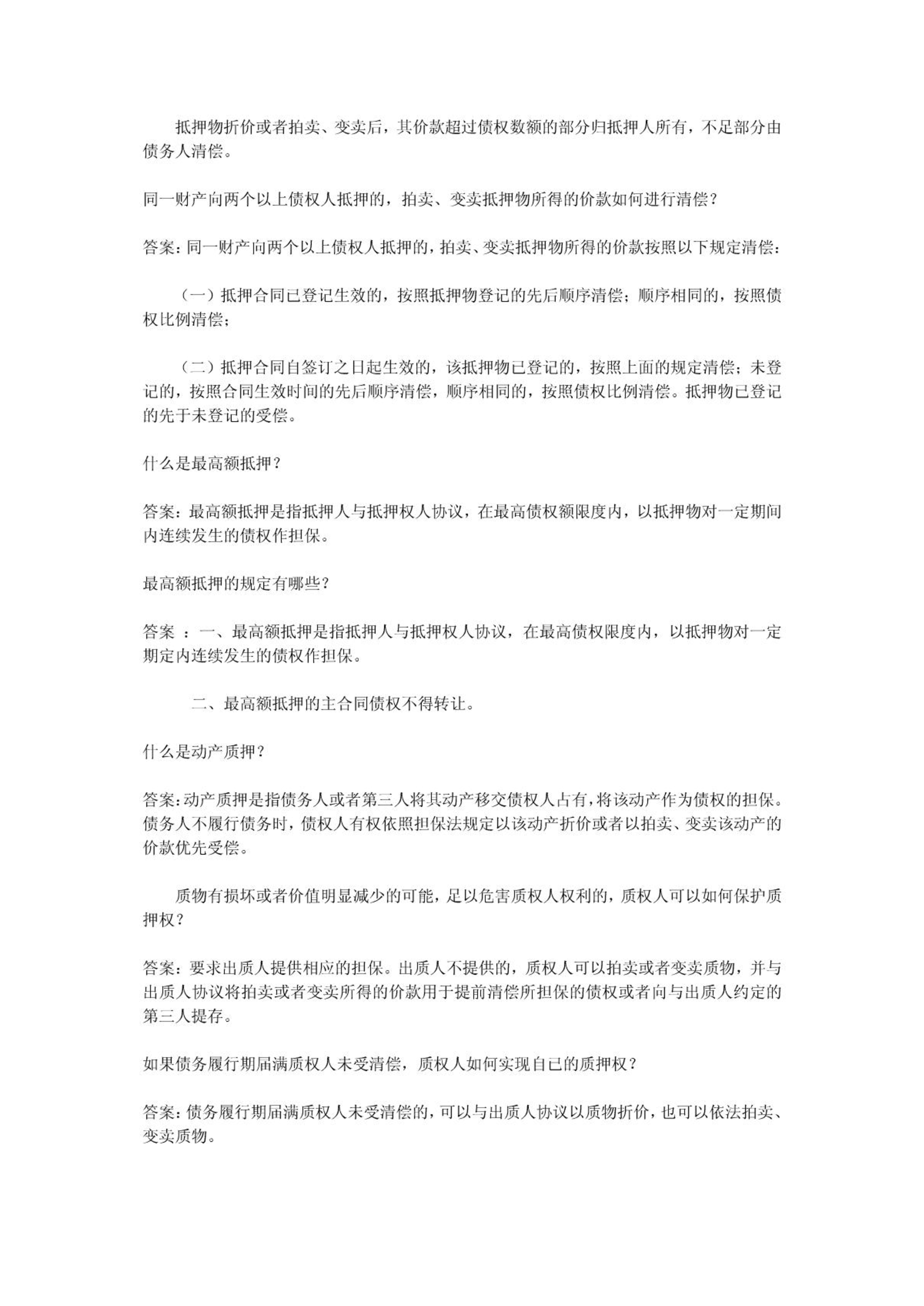 抵押物折价或者拍卖、变卖后，其价款超过债权数额的部分归抵押人所有，不足部分由债务人清偿。

同一财产向两个以上债权人抵押的，拍卖、变卖抵押物所得的价款如何进行清偿？

答案：同一财产向两个以上债权人抵押的，拍卖、变卖抵押物所得的价款按照以下规定清偿：

（一）抵押合同已登记生效的，按照抵押物登记的先后顺序清偿；顺序相同的，按照债权比例清偿；

（二）抵押合同自签订之日起生效的，该抵押物已登记的，按照上面的规定清偿；未登记的，按照合同生效时间的先后顺序清偿，顺序相同的，按照债权比例清偿。抵押物已登记的先于未登记的受偿。

什么是最高额抵押？

答案：最高额抵押是指抵押人与抵押权人协议，在最高债权额限度内，以抵押物对一定期间内连续发生的债权作担保。

最高额抵押的规定有哪些？

答案 ：一、最高额抵押是指抵押人与抵押权人协议，在最高债权限度内，以抵押物对一定期定内连续发生的债权作担保。

二、最高额抵押的主合同债权不得转让。

什么是动产质押？

答案：动产质押是指债务人或者第三人将其动产移交债权人占有，将该动产作为债权的担保。债务人不履行债务时，债权人有权依照担保法规定以该动产折价或者以拍卖、变卖该动产的价款优先受偿。

质物有损坏或者价值明显减少的可能，足以危害质权人权利的，质权人可以如何保护质押权？

答案：要求出质人提供相应的担保。出质人不提供的，质权人可以拍卖或者变卖质物，并与出质人协议将拍卖或者变卖所得的价款用于提前清偿所担保的债权或者向与出质人约定的第三人提存。

如果债务履行期届满质权人未受清偿，质权人如何实现自已的质押权？

答案：债务履行期届满质权人未受清偿的，可以与出质人协议以质物折价，也可以依法拍卖、变卖质物。